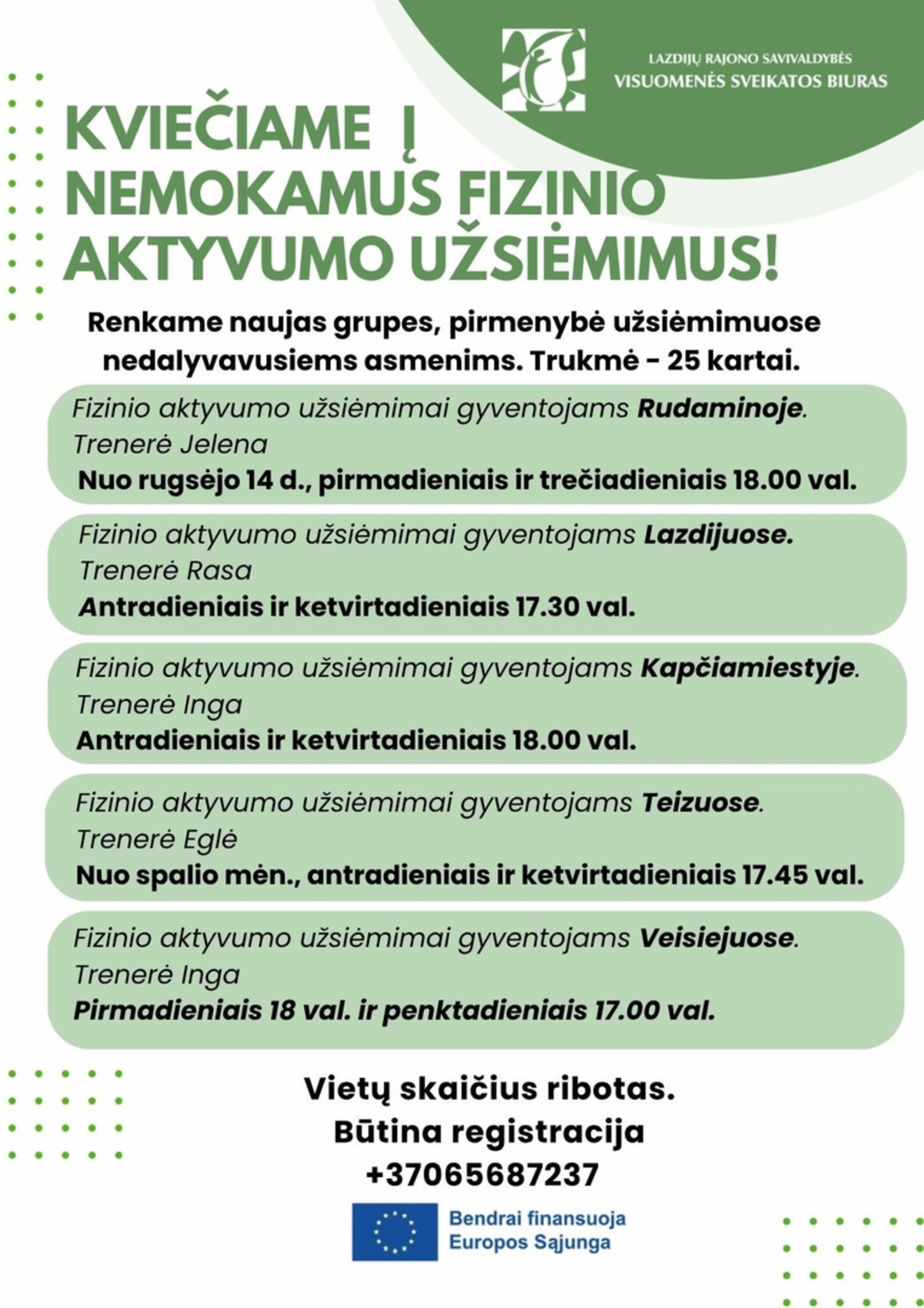 LAZDIJŲ RAJONO SAVIVALDYBĖS
VISUOMENĖS SVEIKATOS BIURAS

KVIEČIAME Į NEMOKAMUS FIZINIO AKTYVUMO UŽSIĖMIMUS!

Renkame naujas grupes, pirmenybė užsiėmimuose nedalyvavusiems asmenims. Trukmė - 25 kartai.

Fizinio aktyvumo užsiėmimai gyventojams Rudaminoje.
Trenerė Jelena
Nuo rugsėjo 14 d., pirmadieniais ir trečiadieniais 18.00 val.

Fizinio aktyvumo užsiėmimai gyventojams Lazdijuose.
Trenerė Rasa
Antradieniais ir ketvirtadieniais 17.30 val.

Fizinio aktyvumo užsiėmimai gyventojams Kapčiamiestyje.
Trenerė Inga
Antradieniais ir ketvirtadieniais 18.00 val.

Fizinio aktyvumo užsiėmimai gyventojams Teizuose.
Trenerė Eglė
Nuo spalio mėn., antradieniais ir ketvirtadieniais 17.45 val.

Fizinio aktyvumo užsiėmimai gyventojams Veisiejuose.
Trenerė Inga
Pirmadieniais 18 val. ir penktadieniais 17.00 val.

Vietų skaičius ribotas.
Būtina registracija
+37065687237

Bendrai finansuoja
Europos Sąjunga